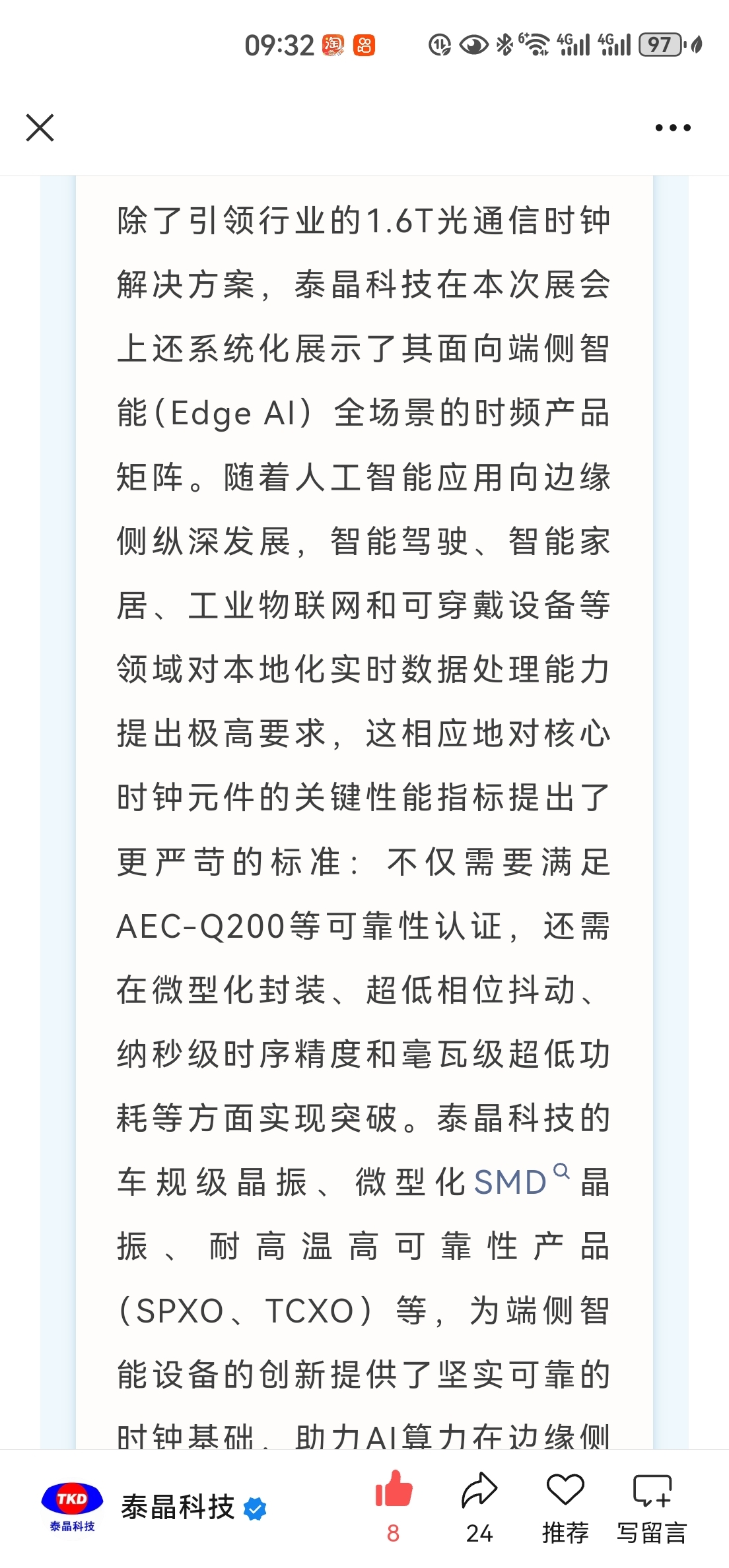 09:32 淘 97

除了引领行业的1.6T光通信时钟解决方案，泰晶科技在本次展会上还系统化展示了其面向端侧智能（Edge AI）全场景的时频产品矩阵。随着人工智能应用向边缘侧纵深发展，智能驾驶、智能家居、工业物联网和可穿戴设备等领域对本地化实时数据处理能力提出极高要求，这相应地对核心时钟元件的关键性能指标提出了更严苛的标准：不仅需要满足AEC-Q200等可靠性认证，还需在微型化封装、超低相位抖动、纳秒级时序精度和毫瓦级超低功耗等方面实现突破。泰晶科技的车规级晶振、微型化SMD晶振、耐高温高可靠性产品（SPXO、TCXO）等，为端侧智能设备的创新提供了坚实可靠的时钟基础，助力AI算力在边缘侧

TKD
泰晶科技
泰晶科技
8
24
推荐
写留言